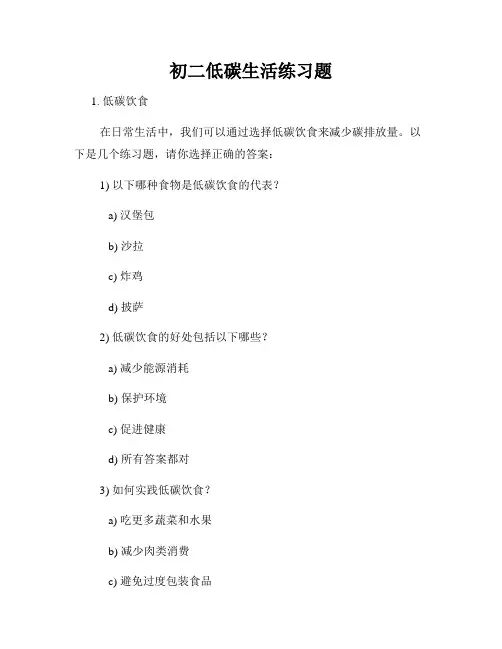 初二低碳生活练习题

1. 低碳饮食

在日常生活中，我们可以通过选择低碳饮食来减少碳排放量。以下是几个练习题，请你选择正确的答案：

1) 以下哪种食物是低碳饮食的代表？

a) 汉堡包

b) 沙拉

c) 炸鸡

d) 披萨

2) 低碳饮食的好处包括以下哪些？

a) 减少能源消耗

b) 保护环境

c) 促进健康

d) 所有答案都对

3) 如何实践低碳饮食？

a) 吃更多蔬菜和水果

b) 减少肉类消费

c) 避免过度包装食品